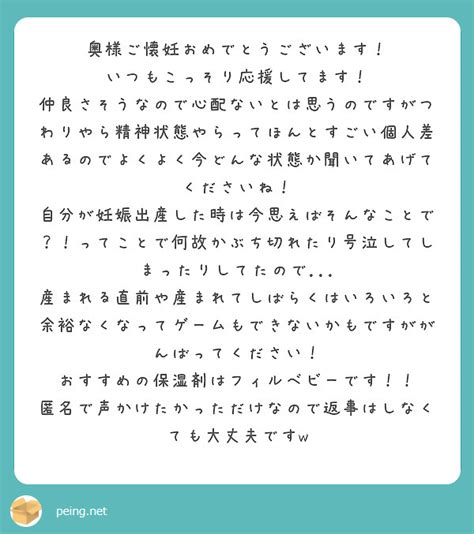 奥様ご懐妊おめでとうございます！
いつもこっそり応援してます！
仲良さそうなので心配ないとは思うのですがつわりやら精神状態やらってほんとすごい個人差あるのでよくよく今どんな状態か聞いてあげてくださいね！
自分が妊娠出産した時は今思えばそんなことで？！ってことで何故かぶち切れたり号泣してしまったりしてたので...
産まれる直前や産まれてしばらくはいろいろと余裕なくなってゲームもできないかもですががんばってください！
おすすめの保湿剤はフィルベビーです！！
匿名で声かけたかっただけなので返事はしなくても大丈夫ですw

peing.net